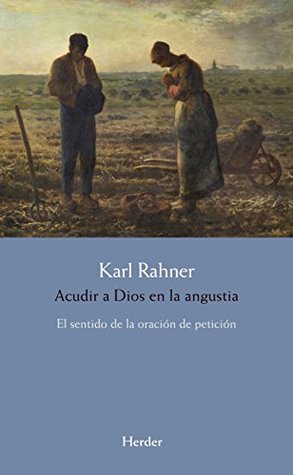 Karl Rahner

Acudir a Dios en la angustia

El sentido de la oración de petición

Herder